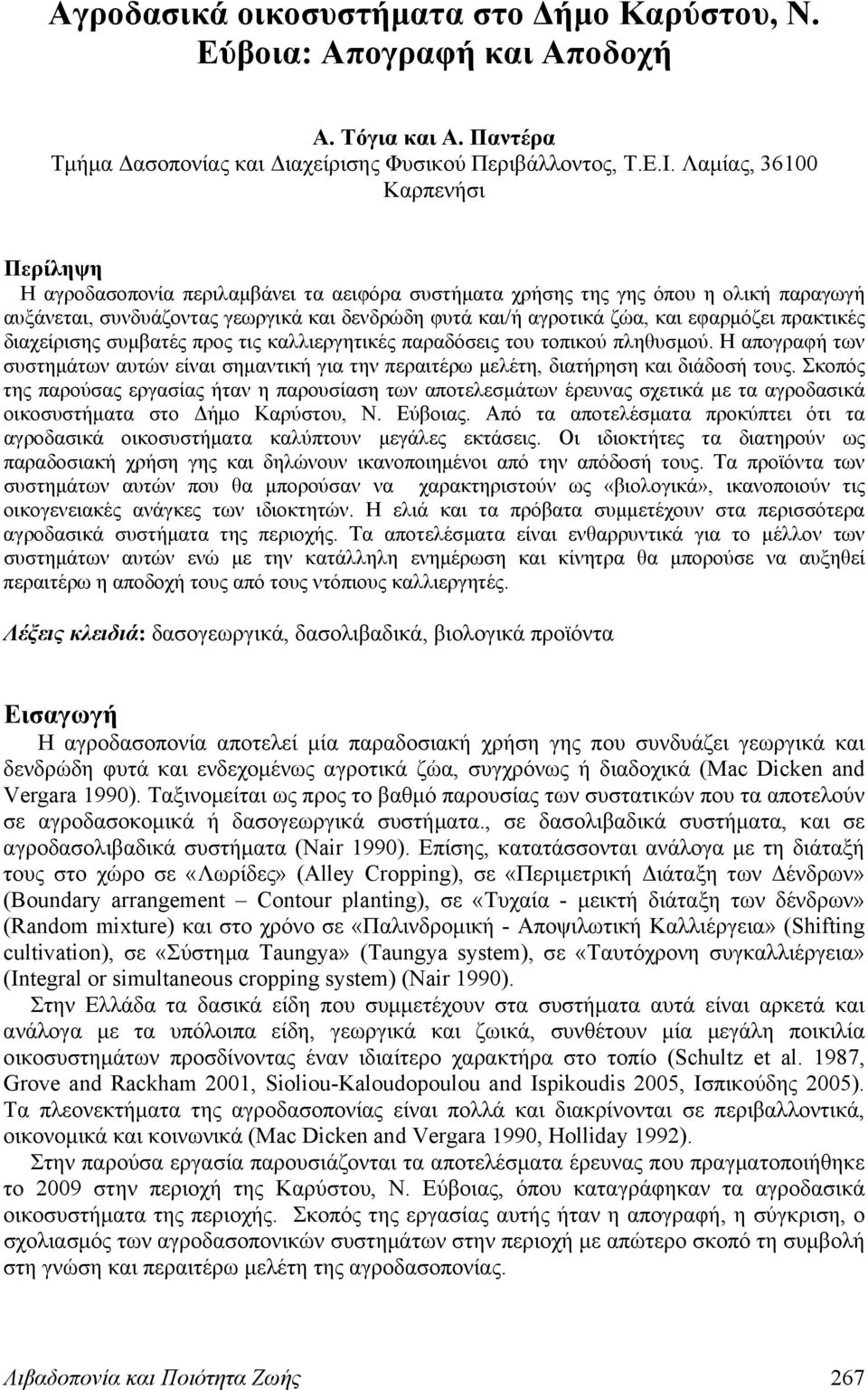 Αγροδασικά οικοσυστήματα στο Δήμο Καρύστου, Ν. Εύβοια: Απογραφή και Αποδοχή

Α. Τόγια και Α. Παντέρα
Τμήμα Δασοπονίας και Διαχείρισης Φυσικού Περιβάλλοντος, Τ.Ε.Ι. Λαμίας, 36100 Καρπενήσι

Περίληψη
Η αγροδασοπονία περιλαμβάνει τα αειφόρα συστήματα χρήσης της γης όπου η ολική παραγωγή αυξάνεται, συνδυάζοντας γεωργικά και δενδρώδη φυτά και/ή αγροτικά ζώα, και εφαρμόζει πρακτικές διαχείρισης συμβατές προς τις καλλιεργητικές παραδόσεις του τοπικού πληθυσμού. Η απογραφή των συστημάτων αυτών είναι σημαντική για την περαιτέρω μελέτη, διατήρηση και διάδοσή τους. Σκοπός της παρούσας εργασίας ήταν η παρουσίαση των αποτελεσμάτων έρευνας σχετικά με τα αγροδασικά οικοσυστήματα στο Δήμο Καρύστου, Ν. Εύβοιας. Από τα αποτελέσματα προκύπτει ότι τα αγροδασικά οικοσυστήματα καλύπτουν μεγάλες εκτάσεις. Οι ιδιοκτήτες τα διατηρούν ως παραδοσιακή χρήση γης και δηλώνουν ικανοποιημένοι από την απόδοσή τους. Τα προϊόντα των συστημάτων αυτών που θα μπορούσαν να χαρακτηριστούν ως «βιολογικά», ικανοποιούν τις οικογενειακές ανάγκες των ιδιοκτητών. Η ελιά και τα πρόβατα συμμετέχουν στα περισσότερα αγροδασικά συστήματα της περιοχής. Τα αποτελέσματα είναι ενθαρρυντικά για το μέλλον των συστημάτων αυτών ενώ με την κατάλληλη ενημέρωση και κίνητρα θα μπορούσε να αυξηθεί περαιτέρω η αποδοχή τους από τους ντόπιους καλλιεργητές.

Λέξεις κλειδιά: δασογεωργικά, δασολιβαδικά, βιολογικά προϊόντα

Εισαγωγή
Η αγροδασοπονία αποτελεί μία παραδοσιακή χρήση γης που συνδυάζει γεωργικά και δενδρώδη φυτά και ενδεχομένως αγροτικά ζώα, συγχρόνως ή διαδοχικά (Mac Dicken and Vergara 1990). Ταξινομείται ως προς το βαθμό παρουσίας των συστατικών που τα αποτελούν σε αγροδασοκομικά ή δασογεωργικά συστήματα., σε δασολιβαδικά συστήματα, και σε αγροδασολιβαδικά συστήματα (Nair 1990). Επίσης, κατατάσσονται ανάλογα με τη διάταξή τους στο χώρο σε «Λωρίδες» (Alley Cropping), σε «Περιμετρική Διάταξη των Δένδρων» (Boundary arrangement – Contour planting), σε «Τυχαία - μεικτή διάταξη των δένδρων» (Random mixture) και στο χρόνο σε «Παλινδρομική - Αποψιλωτική Καλλιέργεια» (Shifting cultivation), σε «Σύστημα Taungya» (Taungya system), σε «Ταυτόχρονη συγκαλλιέργεια» (Integral or simultaneous cropping system) (Nair 1990).
Στην Ελλάδα τα δασικά είδη που συμμετέχουν στα συστήματα αυτά είναι αρκετά και ανάλογα με τα υπόλοιπα είδη, γεωργικά και ζωικά, συνθέτουν μία μεγάλη ποικιλία οικοσυστημάτων προσδίνοντας έναν ιδιαίτερο χαρακτήρα στο τοπίο (Schultz et al. 1987, Grove and Rackham 2001, Sioliou-Kaloudopoulou and Ispikoudis 2005, Ισπικούδης 2005). Τα πλεονεκτήματα της αγροδασοπονίας είναι πολλά και διακρίνονται σε περιβαλλοντικά, οικονομικά και κοινωνικά (Mac Dicken and Vergara 1990, Holliday 1992).
Στην παρούσα εργασία παρουσιάζονται τα αποτελέσματα έρευνας που πραγματοποιήθηκε το 2009 στην περιοχή της Καρύστου, Ν. Εύβοιας, όπου καταγράφηκαν τα αγροδασικά οικοσυστήματα της περιοχής. Σκοπός της εργασίας αυτής ήταν η απογραφή, η σύγκριση, ο σχολιασμός των αγροδασοπονικών συστημάτων στην περιοχή με απώτερο σκοπό τη συμβολή στη γνώση και περαιτέρω μελέτη της αγροδασοπονίας.

Λιβαδοπονία και Ποιότητα Ζωής 267